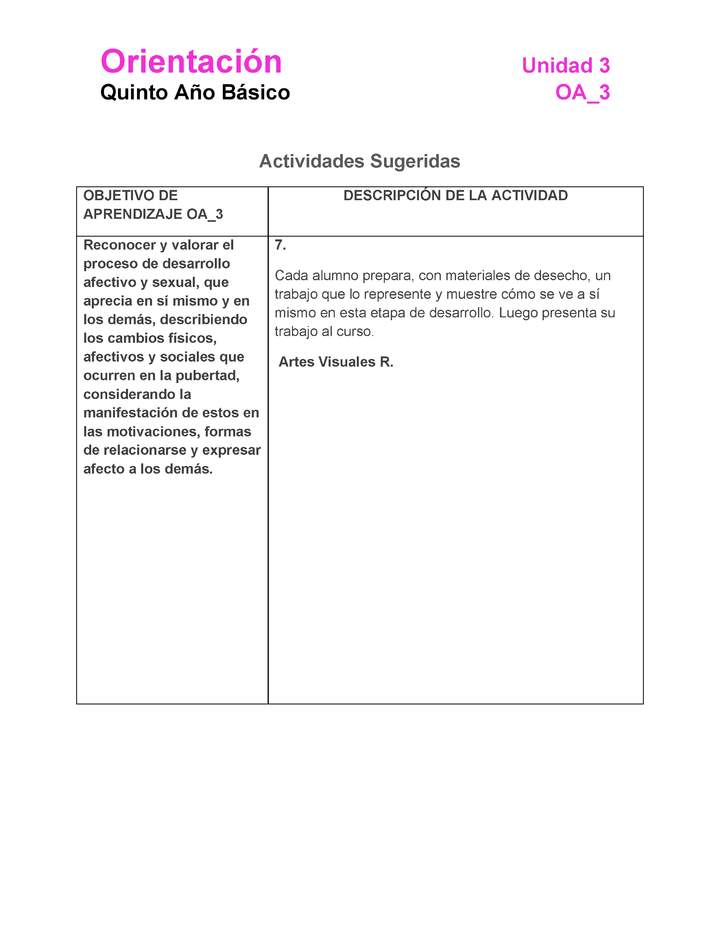 Orientación
Quinto Año Básico

Unidad 3
OA_3

Actividades Sugeridas

| OBJETIVO DE APRENDIZAJE OA_3 | DESCRIPCIÓN DE LA ACTIVIDAD |
|---|---|
| Reconocer y valorar el proceso de desarrollo afectivo y sexual, que aprecia en sí mismo y en los demás, describiendo los cambios físicos, afectivos y sociales que ocurren en la pubertad, considerando la manifestación de estos en las motivaciones, formas de relacionarse y expresar afecto a los demás. | 7. Cada alumno prepara, con materiales de desecho, un trabajo que lo represente y muestre cómo se ve a sí mismo en esta etapa de desarrollo. Luego presenta su trabajo al curso. Artes Visuales R. |